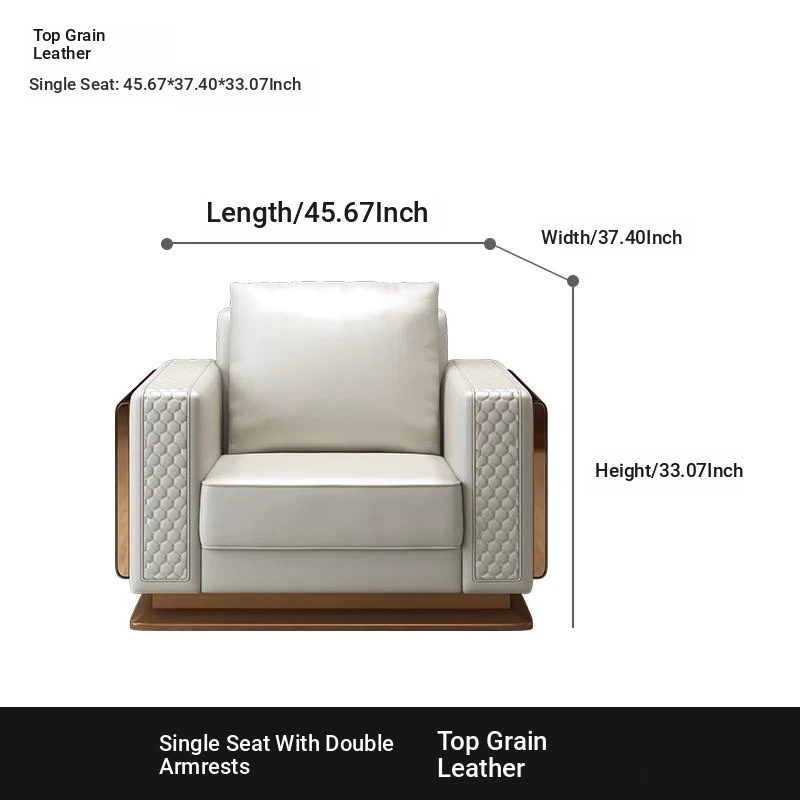 Top Grain Leather

Single Seat: 45.67*37.40*33.07Inch

Length/45.67Inch

Width/37.40Inch

Height/33.07Inch

Single Seat With Double Armrests

Top Grain Leather